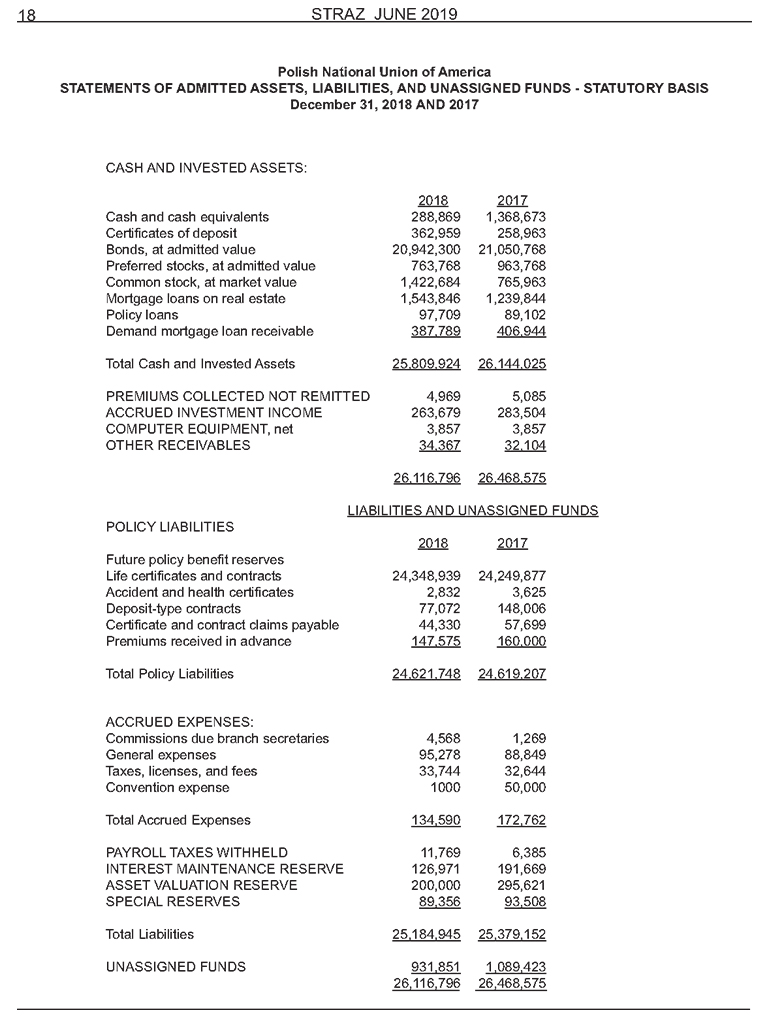 18 STRAZ JUNE 2019

Polish National Union of America
STATEMENTS OF ADMITTED ASSETS, LIABILITIES, AND UNASSIGNED FUNDS - STATUTORY BASIS
December 31, 2018 AND 2017

CASH AND INVESTED ASSETS:

| | 2018 | 2017 |
|---|---|---|
| Cash and cash equivalents | 288,869 | 1,368,673 |
| Certificates of deposit | 362,959 | 258,963 |
| Bonds, at admitted value | 20,942,300 | 21,050,768 |
| Preferred stocks, at admitted value | 763,768 | 963,768 |
| Common stock, at market value | 1,422,684 | 765,963 |
| Mortgage loans on real estate | 1,543,846 | 1,239,844 |
| Policy loans | 97,709 | 89,102 |
| Demand mortgage loan receivable | 387,789 | 406,944 |
| Total Cash and Invested Assets | 25,809,924 | 26,144,025 |
| PREMIUMS COLLECTED NOT REMITTED | 4,969 | 5,085 |
| ACCRUED INVESTMENT INCOME | 263,679 | 283,504 |
| COMPUTER EQUIPMENT, net | 3,857 | 3,857 |
| OTHER RECEIVABLES | 34,367 | 32,104 |
| | 26,116,796 | 26,468,575 |

LIABILITIES AND UNASSIGNED FUNDS

POLICY LIABILITIES

| | 2018 | 2017 |
|---|---|---|
| Future policy benefit reserves | | |
| Life certificates and contracts | 24,348,939 | 24,249,877 |
| Accident and health certificates | 2,832 | 3,625 |
| Deposit-type contracts | 77,072 | 148,006 |
| Certificate and contract claims payable | 44,330 | 57,699 |
| Premiums received in advance | 147,575 | 160,000 |
| Total Policy Liabilities | 24,621,748 | 24,619,207 |
| ACCRUED EXPENSES: | | |
| Commissions due branch secretaries | 4,568 | 1,269 |
| General expenses | 95,278 | 88,849 |
| Taxes, licenses, and fees | 33,744 | 32,644 |
| Convention expense | 1000 | 50,000 |
| Total Accrued Expenses | 134,590 | 172,762 |
| PAYROLL TAXES WITHHELD | 11,769 | 6,385 |
| INTEREST MAINTENANCE RESERVE | 126,971 | 191,669 |
| ASSET VALUATION RESERVE | 200,000 | 295,621 |
| SPECIAL RESERVES | 89,356 | 93,508 |
| Total Liabilities | 25,184,945 | 25,379,152 |
| UNASSIGNED FUNDS | 931,851 | 1,089,423 |
| | 26,116,796 | 26,468,575 |